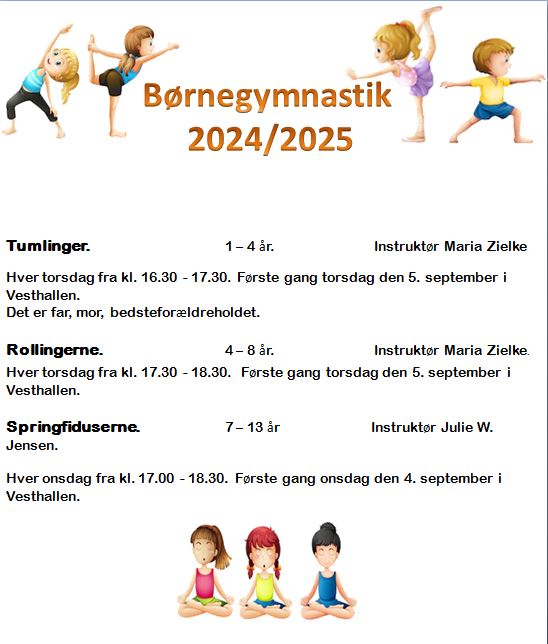 Børnegymnastik
2024/2025

Tumlinger. 1 – 4 år. Instruktør Maria Zielke

Hver torsdag fra kl. 16.30 - 17.30. Første gang torsdag den 5. september i Vesthallen.
Det er far, mor, bedsteforældreholdet.

Rollingerne. 4 – 8 år. Instruktør Maria Zielke.

Hver torsdag fra kl. 17.30 - 18.30. Første gang torsdag den 5. september i Vesthallen.

Springfiduserne. 7 – 13 år Instruktør Julie W. Jensen.

Hver onsdag fra kl. 17.00 - 18.30. Første gang onsdag den 4. september i Vesthallen.